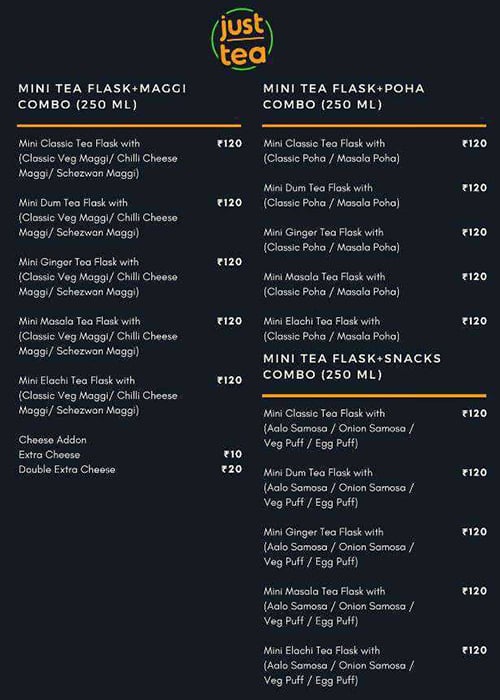 just tea

MINI TEA FLASK+MAGGI COMBO (250 ML)

Mini Classic Tea Flask with (Classic Veg Maggi/ Chilli Cheese Maggi/ Schezwan Maggi) ₹120

Mini Dum Tea Flask with (Classic Veg Maggi/ Chilli Cheese Maggi/ Schezwan Maggi) ₹120

Mini Ginger Tea Flask with (Classic Veg Maggi/ Chilli Cheese Maggi/ Schezwan Maggi) ₹120

Mini Masala Tea Flask with (Classic Veg Maggi/ Chilli Cheese Maggi/ Schezwan Maggi) ₹120

Mini Elachi Tea Flask with (Classic Veg Maggi/ Chilli Cheese Maggi/ Schezwan Maggi) ₹120

Cheese Addon
Extra Cheese ₹10
Double Extra Cheese ₹20

MINI TEA FLASK+POHA COMBO (250 ML)

Mini Classic Tea Flask with (Classic Poha / Masala Poha) ₹120

Mini Dum Tea Flask with (Classic Poha / Masala Poha) ₹120

Mini Ginger Tea Flask with (Classic Poha / Masala Poha) ₹120

Mini Masala Tea Flask with (Classic Poha / Masala Poha) ₹120

Mini Elachi Tea Flask with (Classic Poha / Masala Poha) ₹120

MINI TEA FLASK+SNACKS COMBO (250 ML)

Mini Classic Tea Flask with (Aalo Samosa / Onion Samosa / Veg Puff / Egg Puff) ₹120

Mini Dum Tea Flask with (Aalo Samosa / Onion Samosa / Veg Puff / Egg Puff) ₹120

Mini Ginger Tea Flask with (Aalo Samosa / Onion Samosa / Veg Puff / Egg Puff) ₹120

Mini Masala Tea Flask with (Aalo Samosa / Onion Samosa / Veg Puff / Egg Puff) ₹120

Mini Elachi Tea Flask with (Aalo Samosa / Onion Samosa / Veg Puff / Egg Puff) ₹120